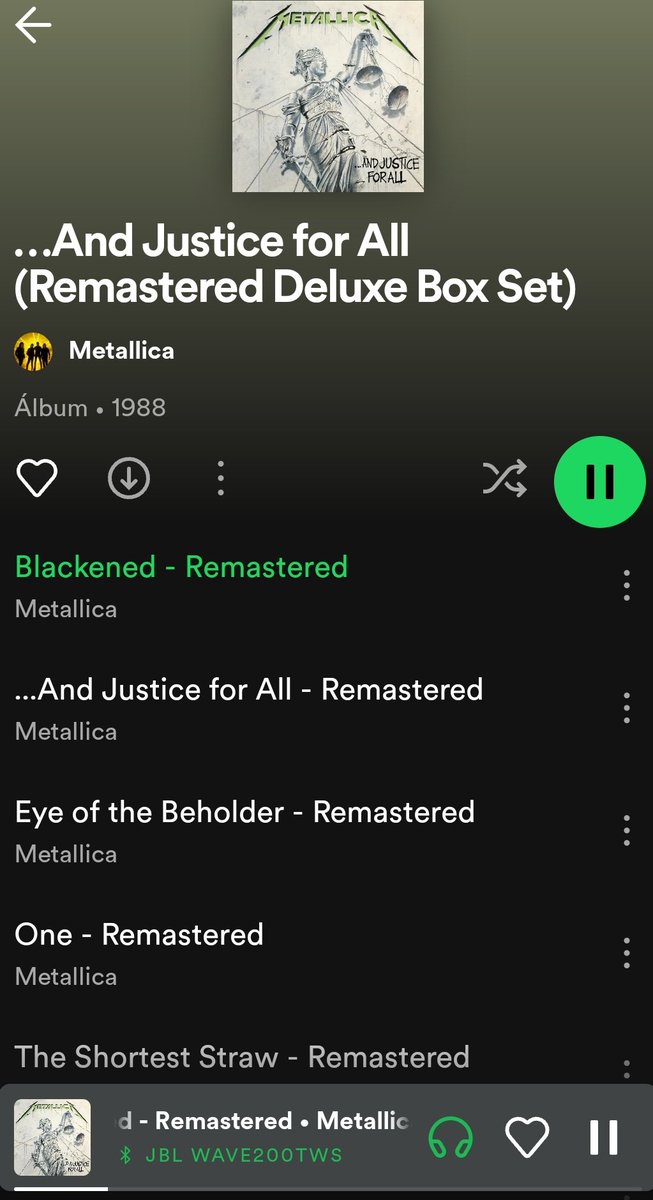 METALLICA
...AND JUSTICE FOR ALL

...And Justice for All (Remastered Deluxe Box Set)

Metallica

Álbum • 1988

Blackened - Remastered
Metallica

...And Justice for All - Remastered
Metallica

Eye of the Beholder - Remastered
Metallica

One - Remastered
Metallica

The Shortest Straw - Remastered

d - Remastered • Metallic
JBL WAVE200TWS